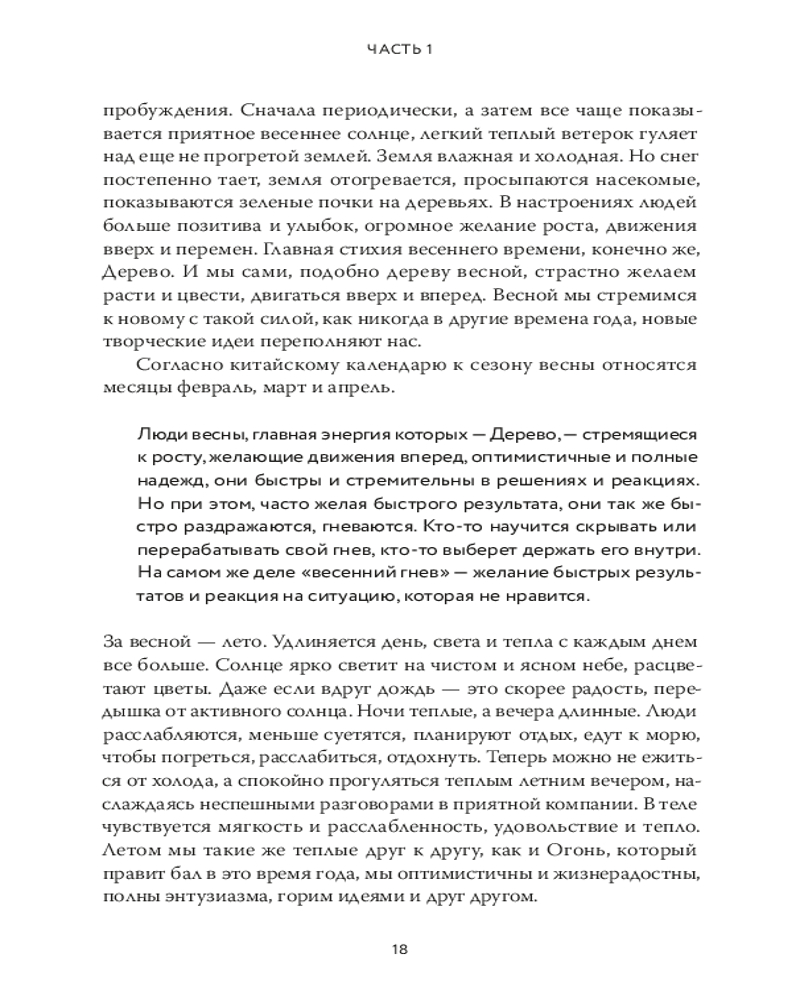 ЧАСТЬ 1

пробуждения. Сначала периодически, а затем все чаще показывается приятное весеннее солнце, легкий теплый ветерок гуляет над еще не прогретой землей. Земля влажная и холодная. Но снег постепенно тает, земля отогревается, просыпаются насекомые, показываются зеленые почки на деревьях. В настроениях людей больше позитива и улыбок, огромное желание роста, движения вверх и перемен. Главная стихия весеннего времени, конечно же, Дерево. И мы сами, подобно дереву весной, страстно желаем расти и цвести, двигаться вверх и вперед. Весной мы стремимся к новому с такой силой, как никогда в другие времена года, новые творческие идеи переполняют нас.

Согласно китайскому календарю к сезону весны относятся месяцы февраль, март и апрель.

Люди весны, главная энергия которых — Дерево, — стремящиеся к росту, желающие движения вперед, оптимистичные и полные надежд, они быстры и стремительны в решениях и реакциях. Но при этом, часто желая быстрого результата, они так же быстро раздражаются, гневаются. Кто-то научится скрывать или перерабатывать свой гнев, кто-то выберет держать его внутри. На самом же деле «весенний гнев» — желание быстрых результатов и реакция на ситуацию, которая не нравится.

За весной — лето. Удлиняется день, света и тепла с каждым днем все больше. Солнце ярко светит на чистом и ясном небе, расцветают цветы. Даже если вдруг дождь — это скорее радость, передышка от активного солнца. Ночи теплые, а вечера длинные. Люди расслабляются, меньше суетятся, планируют отдых, едут к морю, чтобы погреться, расслабиться, отдохнуть. Теперь можно не ежиться от холода, а спокойно прогуляться теплым летним вечером, наслаждаясь неспешными разговорами в приятной компании. В теле чувствуется мягкость и расслабленность, удовольствие и тепло. Летом мы такие же теплые друг к другу, как и Огонь, который правит бал в это время года, мы оптимистичны и жизнерадостны, полны энтузиазма, горим идеями и друг другом.

18